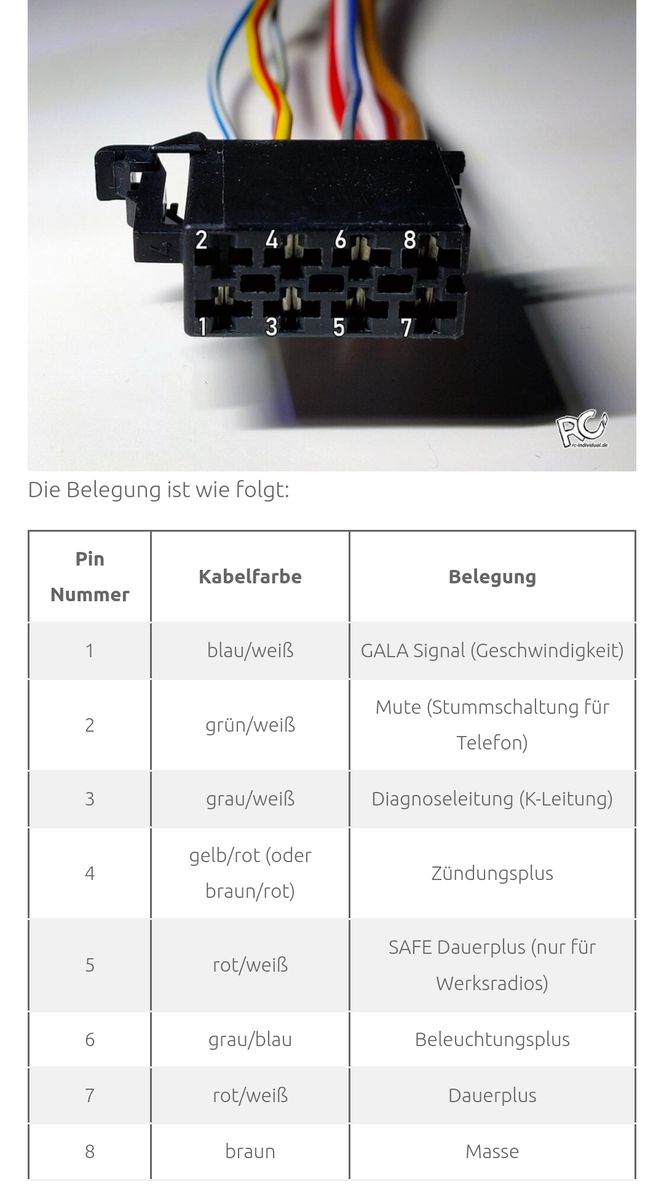 2 4 6 8
1 3 5 7

RC rc-individual.de

Die Belegung ist wie folgt:

| Pin Nummer | Kabelfarbe | Belegung |
|---|---|---|
| 1 | blau/weiß | GALA Signal (Geschwindigkeit) |
| 2 | grün/weiß | Mute (Stummschaltung für Telefon) |
| 3 | grau/weiß | Diagnoseleitung (K-Leitung) |
| 4 | gelb/rot (oder braun/rot) | Zündungsplus |
| 5 | rot/weiß | SAFE Dauerplus (nur für Werksradios) |
| 6 | grau/blau | Beleuchtungsplus |
| 7 | rot/weiß | Dauerplus |
| 8 | braun | Masse |